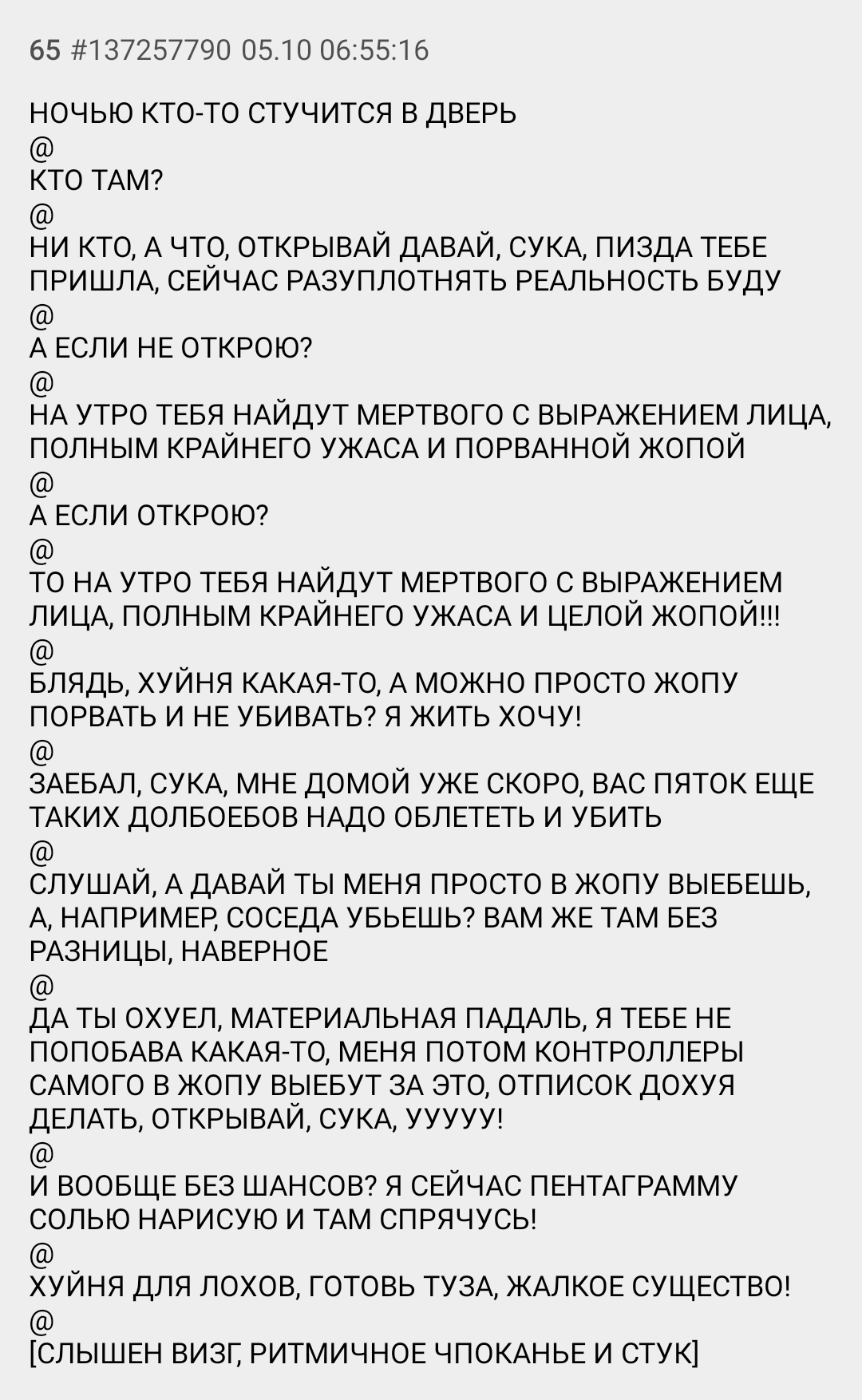 65 #137257790 05.10 06:55:16

НОЧЬЮ КТО-ТО СТУЧИТСЯ В ДВЕРЬ
@
КТО ТАМ?
@
НИ КТО, А ЧТО, ОТКРЫВАЙ ДАВАЙ, СУКА, ПИЗДА ТЕБЕ ПРИШЛА, СЕЙЧАС РАЗУПЛОТНЯТЬ РЕАЛЬНОСТЬ БУДУ
@
А ЕСЛИ НЕ ОТКРОЮ?
@
НА УТРО ТЕБЯ НАЙДУТ МЕРТВОГО С ВЫРАЖЕНИЕМ ЛИЦА, ПОЛНЫМ КРАЙНЕГО УЖАСА И ПОРВАННОЙ ЖОПОЙ
@
А ЕСЛИ ОТКРОЮ?
@
ТО НА УТРО ТЕБЯ НАЙДУТ МЕРТВОГО С ВЫРАЖЕНИЕМ ЛИЦА, ПОЛНЫМ КРАЙНЕГО УЖАСА И ЦЕЛОЙ ЖОПОЙ!!!
@
БЛЯДЬ, ХУЙНЯ КАКАЯ-ТО, А МОЖНО ПРОСТО ЖОПУ ПОРВАТЬ И НЕ УБИВАТЬ? Я ЖИТЬ ХОЧУ!
@
ЗАЕБАЛ, СУКА, МНЕ ДОМОЙ УЖЕ СКОРО, ВАС ПЯТОК ЕЩЕ ТАКИХ ДОЛБОЕБОВ НАДО ОБЛЕТЕТЬ И УБИТЬ
@
СЛУШАЙ, А ДАВАЙ ТЫ МЕНЯ ПРОСТО В ЖОПУ ВЫЕБЕШЬ, А, НАПРИМЕР, СОСЕДА УБЬЕШЬ? ВАМ ЖЕ ТАМ БЕЗ РАЗНИЦЫ, НАВЕРНОЕ
@
ДА ТЫ ОХУЕЛ, МАТЕРИАЛЬНАЯ ПАДАЛЬ, Я ТЕБЕ НЕ ПОПОБАВА КАКАЯ-ТО, МЕНЯ ПОТОМ КОНТРОЛЛЕРЫ САМОГО В ЖОПУ ВЫЕБУТ ЗА ЭТО, ОТПИСОК ДОХУЯ ДЕЛАТЬ, ОТКРЫВАЙ, СУКА, УУУУУ!
@
И ВООБЩЕ БЕЗ ШАНСОВ? Я СЕЙЧАС ПЕНТАГРАММУ СОЛЬЮ НАРИСУЮ И ТАМ СПРЯЧУСЬ!
@
ХУЙНЯ ДЛЯ ЛОХОВ, ГОТОВЬ ТУЗА, ЖАЛКОЕ СУЩЕСТВО!
@
[СЛЫШЕН ВИЗГ, РИТМИЧНОЕ ЧПОКАНЬЕ И СТУК]